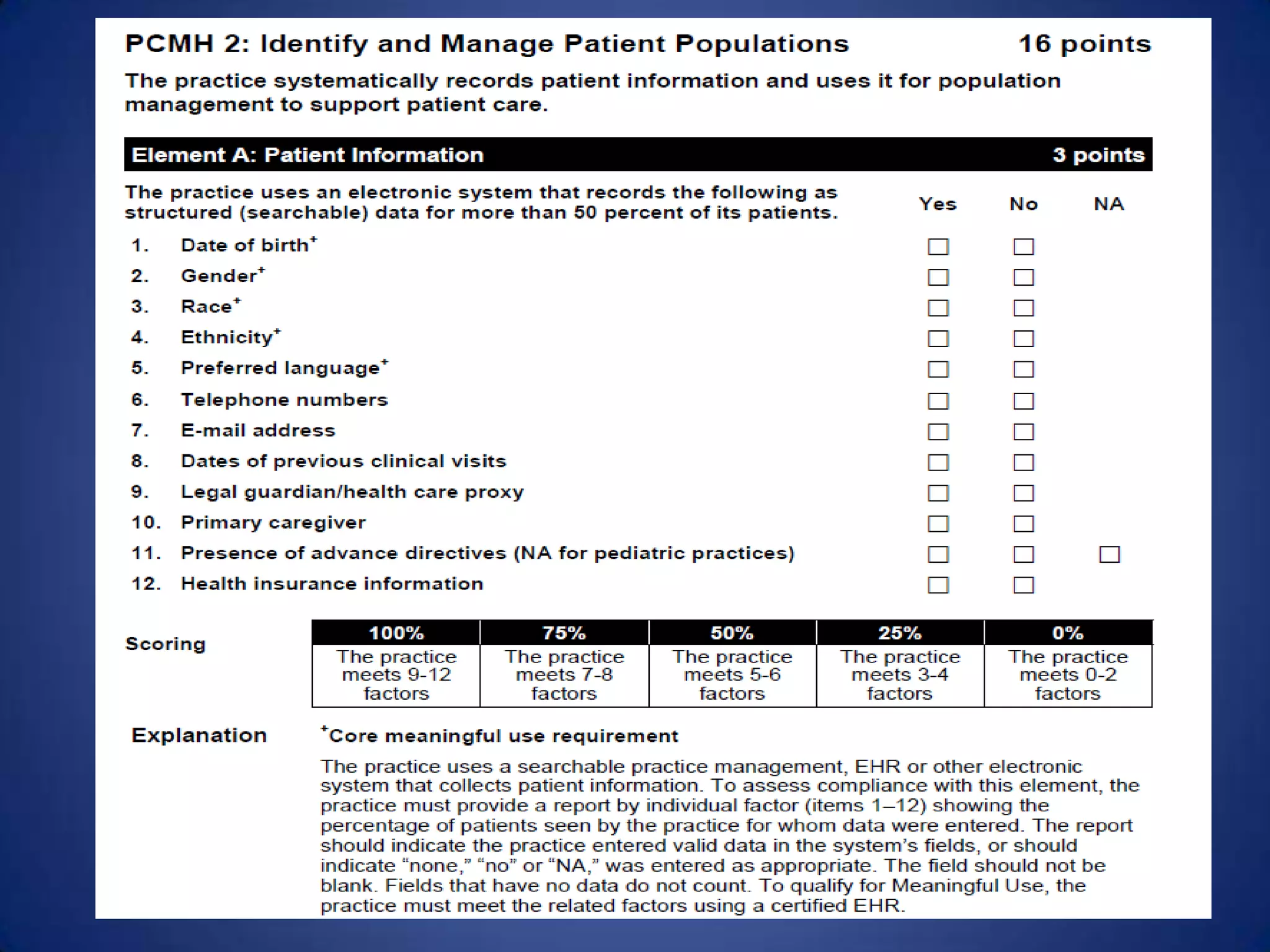 PCMH 2: Identify and Manage Patient Populations 16 points

The practice systematically records patient information and uses it for population management to support patient care.

Element A: Patient Information 3 points

| The practice uses an electronic system that records the following as structured (searchable) data for more than 50 percent of its patients. | Yes | No | NA |
|---|---|---|---|
| 1. Date of birth$^+$ | ☐ | ☐ | |
| 2. Gender$^+$ | ☐ | ☐ | |
| 3. Race$^+$ | ☐ | ☐ | |
| 4. Ethnicity$^+$ | ☐ | ☐ | |
| 5. Preferred language$^+$ | ☐ | ☐ | |
| 6. Telephone numbers | ☐ | ☐ | |
| 7. E-mail address | ☐ | ☐ | |
| 8. Dates of previous clinical visits | ☐ | ☐ | |
| 9. Legal guardian/health care proxy | ☐ | ☐ | |
| 10. Primary caregiver | ☐ | ☐ | |
| 11. Presence of advance directives (NA for pediatric practices) | ☐ | ☐ | ☐ |
| 12. Health insurance information | ☐ | ☐ | |

Scoring

| 100% | 75% | 50% | 25% | 0% |
|---|---|---|---|---|
| The practice meets 9-12 factors | The practice meets 7-8 factors | The practice meets 5-6 factors | The practice meets 3-4 factors | The practice meets 0-2 factors |

Explanation

$^+$Core meaningful use requirement

The practice uses a searchable practice management, EHR or other electronic system that collects patient information. To assess compliance with this element, the practice must provide a report by individual factor (items 1–12) showing the percentage of patients seen by the practice for whom data were entered. The report should indicate the practice entered valid data in the system's fields, or should indicate "none," "no" or "NA," was entered as appropriate. The field should not be blank. Fields that have no data do not count. To qualify for Meaningful Use, the practice must meet the related factors using a certified EHR.